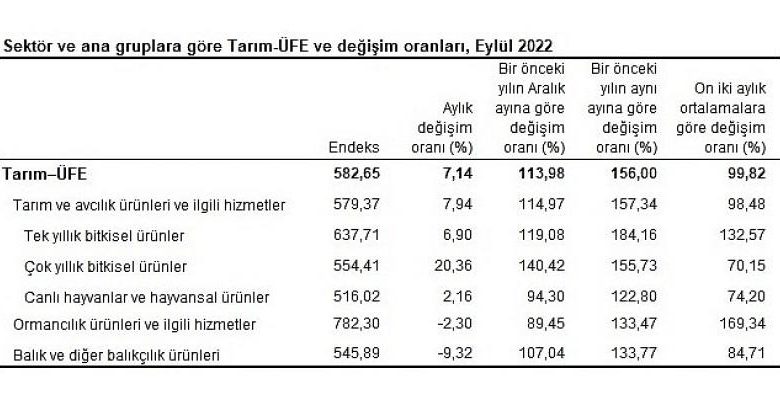 Sektör ve ana gruplara göre Tarım-ÜFE ve değişim oranları, Eylül 2022

| | Endeks | Aylık değişim oranı (%) | Bir önceki yılın Aralık ayına göre değişim oranı (%) | Bir önceki yılın aynı ayına göre değişim oranı (%) | On iki aylık ortalamalara göre değişim oranı (%) |
|---|---|---|---|---|---|
| Tarım–ÜFE | 582,65 | 7,14 | 113,98 | 156,00 | 99,82 |
| Tarım ve avcılık ürünleri ve ilgili hizmetler | 579,37 | 7,94 | 114,97 | 157,34 | 98,48 |
| Tek yıllık bitkisel ürünler | 637,71 | 6,90 | 119,08 | 184,16 | 132,57 |
| Çok yıllık bitkisel ürünler | 554,41 | 20,36 | 140,42 | 155,73 | 70,15 |
| Canlı hayvanlar ve hayvansal ürünler | 516,02 | 2,16 | 94,30 | 122,80 | 74,20 |
| Ormancılık ürünleri ve ilgili hizmetler | 782,30 | -2,30 | 89,45 | 133,47 | 169,34 |
| Balık ve diğer balıkçılık ürünleri | 545,89 | -9,32 | 107,04 | 133,77 | 84,71 |